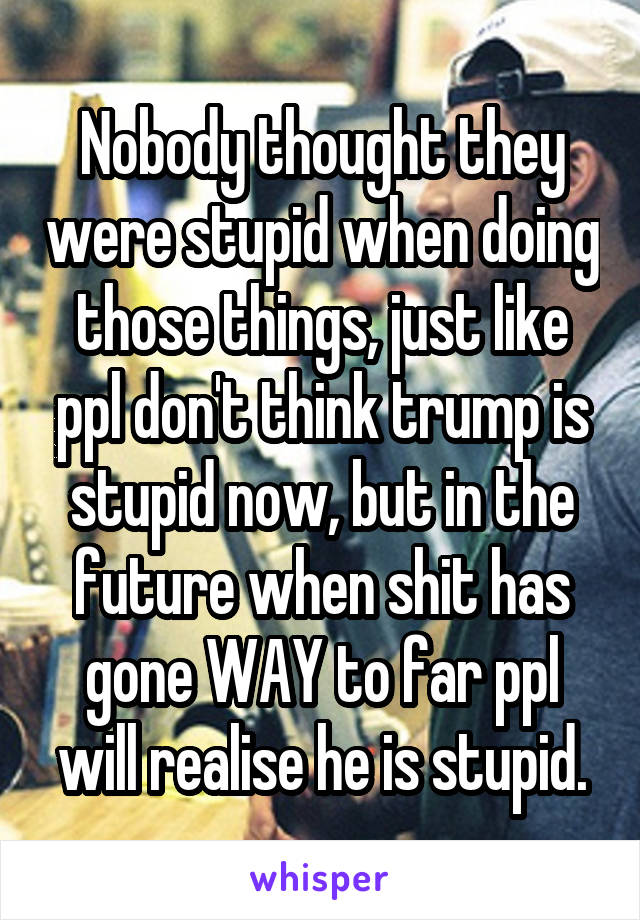 Nobody thought they were stupid when doing those things, just like ppl don't think trump is stupid now, but in the future when shit has gone WAY to far ppl will realise he is stupid.

whisper